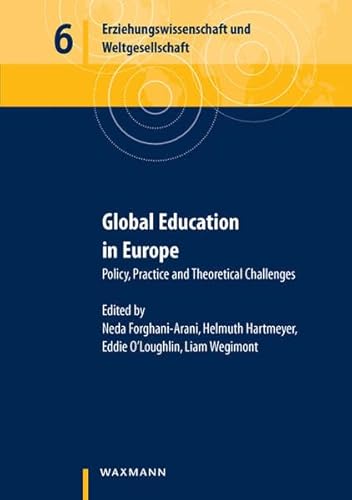 6 Erziehungswissenschaft und Weltgesellschaft

Global Education in Europe

Policy, Practice and Theoretical Challenges

Edited by
Neda Forghani-Arani, Helmuth Hartmeyer, Eddie O'Loughlin, Liam Wegimont

WAXMANN